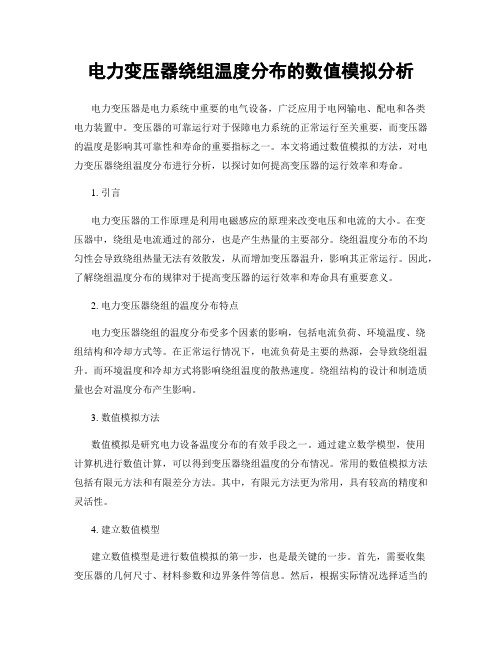 电力变压器绕组温度分布的数值模拟分析

电力变压器是电力系统中重要的电气设备，广泛应用于电网输电、配电和各类电力装置中。变压器的可靠运行对于保障电力系统的正常运行至关重要，而变压器的温度是影响其可靠性和寿命的重要指标之一。本文将通过数值模拟的方法，对电力变压器绕组温度分布进行分析，以探讨如何提高变压器的运行效率和寿命。

1. 引言

电力变压器的工作原理是利用电磁感应的原理来改变电压和电流的大小。在变压器中，绕组是电流通过的部分，也是产生热量的主要部分。绕组温度分布的不均匀性会导致绕组热量无法有效散发，从而增加变压器温升，影响其正常运行。因此，了解绕组温度分布的规律对于提高变压器的运行效率和寿命具有重要意义。

2. 电力变压器绕组的温度分布特点

电力变压器绕组的温度分布受多个因素的影响，包括电流负荷、环境温度、绕组结构和冷却方式等。在正常运行情况下，电流负荷是主要的热源，会导致绕组温升。而环境温度和冷却方式将影响绕组温度的散热速度。绕组结构的设计和制造质量也会对温度分布产生影响。

3. 数值模拟方法

数值模拟是研究电力设备温度分布的有效手段之一。通过建立数学模型，使用计算机进行数值计算，可以得到变压器绕组温度的分布情况。常用的数值模拟方法包括有限元方法和有限差分方法。其中，有限元方法更为常用，具有较高的精度和灵活性。

4. 建立数值模型

建立数值模型是进行数值模拟的第一步，也是最关键的一步。首先，需要收集变压器的几何尺寸、材料参数和边界条件等信息。然后，根据实际情况选择适当的